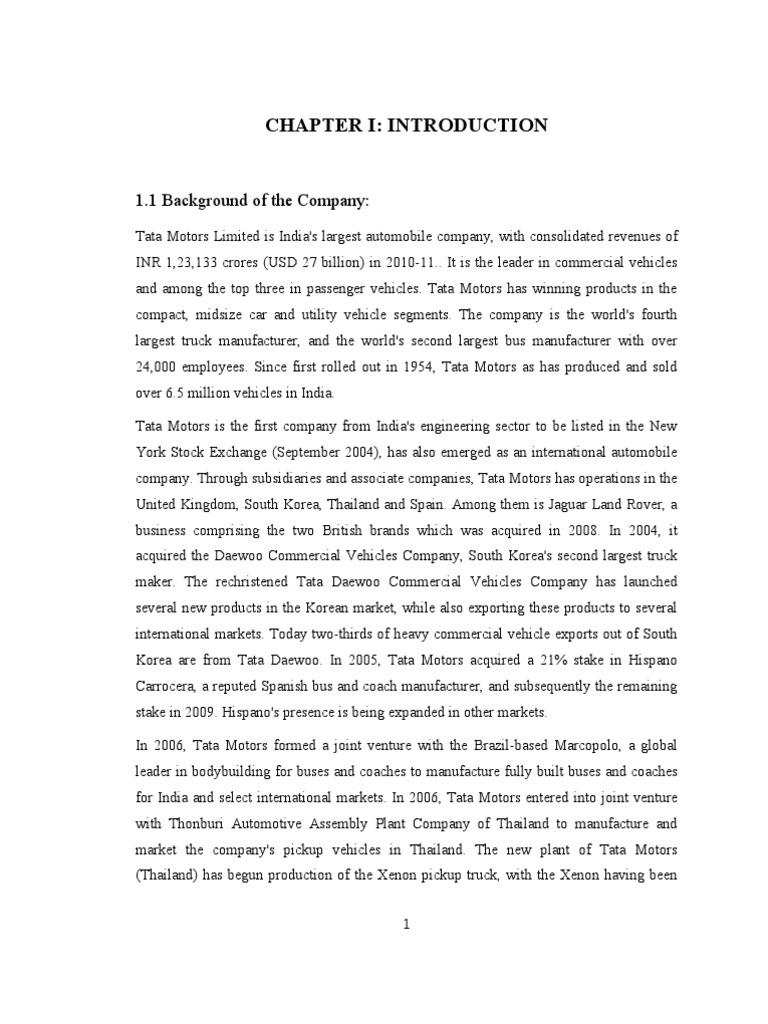 CHAPTER I: INTRODUCTION

1.1 Background of the Company:

Tata Motors Limited is India's largest automobile company, with consolidated revenues of INR 1,23,133 crores (USD 27 billion) in 2010-11.. It is the leader in commercial vehicles and among the top three in passenger vehicles. Tata Motors has winning products in the compact, midsize car and utility vehicle segments. The company is the world's fourth largest truck manufacturer, and the world's second largest bus manufacturer with over 24,000 employees. Since first rolled out in 1954, Tata Motors as has produced and sold over 6.5 million vehicles in India.

Tata Motors is the first company from India's engineering sector to be listed in the New York Stock Exchange (September 2004), has also emerged as an international automobile company. Through subsidiaries and associate companies, Tata Motors has operations in the United Kingdom, South Korea, Thailand and Spain. Among them is Jaguar Land Rover, a business comprising the two British brands which was acquired in 2008. In 2004, it acquired the Daewoo Commercial Vehicles Company, South Korea's second largest truck maker. The rechristened Tata Daewoo Commercial Vehicles Company has launched several new products in the Korean market, while also exporting these products to several international markets. Today two-thirds of heavy commercial vehicle exports out of South Korea are from Tata Daewoo. In 2005, Tata Motors acquired a 21% stake in Hispano Carrocera, a reputed Spanish bus and coach manufacturer, and subsequently the remaining stake in 2009. Hispano's presence is being expanded in other markets.

In 2006, Tata Motors formed a joint venture with the Brazil-based Marcopolo, a global leader in bodybuilding for buses and coaches to manufacture fully built buses and coaches for India and select international markets. In 2006, Tata Motors entered into joint venture with Thonburi Automotive Assembly Plant Company of Thailand to manufacture and market the company's pickup vehicles in Thailand. The new plant of Tata Motors (Thailand) has begun production of the Xenon pickup truck, with the Xenon having been

1